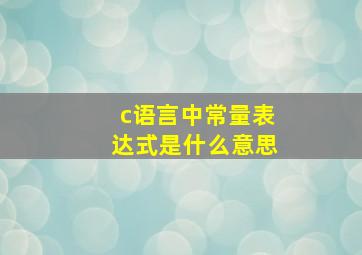 c语言中常量表达式是什么意思